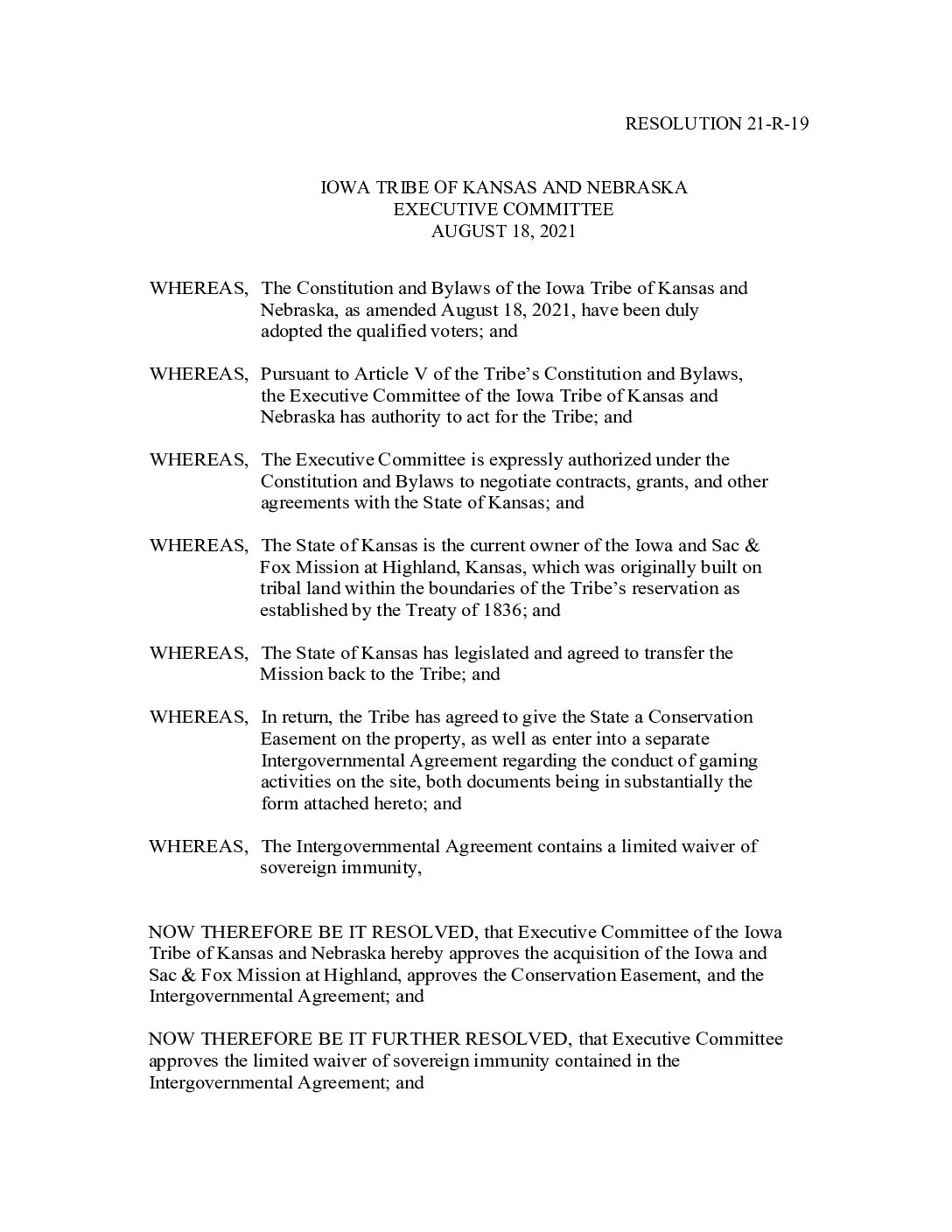 RESOLUTION 21-R-19

IOWA TRIBE OF KANSAS AND NEBRASKA
EXECUTIVE COMMITTEE
AUGUST 18, 2021

WHEREAS, The Constitution and Bylaws of the Iowa Tribe of Kansas and Nebraska, as amended August 18, 2021, have been duly adopted the qualified voters; and

WHEREAS, Pursuant to Article V of the Tribe's Constitution and Bylaws, the Executive Committee of the Iowa Tribe of Kansas and Nebraska has authority to act for the Tribe; and

WHEREAS, The Executive Committee is expressly authorized under the Constitution and Bylaws to negotiate contracts, grants, and other agreements with the State of Kansas; and

WHEREAS, The State of Kansas is the current owner of the Iowa and Sac & Fox Mission at Highland, Kansas, which was originally built on tribal land within the boundaries of the Tribe's reservation as established by the Treaty of 1836; and

WHEREAS, The State of Kansas has legislated and agreed to transfer the Mission back to the Tribe; and

WHEREAS, In return, the Tribe has agreed to give the State a Conservation Easement on the property, as well as enter into a separate Intergovernmental Agreement regarding the conduct of gaming activities on the site, both documents being in substantially the form attached hereto; and

WHEREAS, The Intergovernmental Agreement contains a limited waiver of sovereign immunity,

NOW THEREFORE BE IT RESOLVED, that Executive Committee of the Iowa Tribe of Kansas and Nebraska hereby approves the acquisition of the Iowa and Sac & Fox Mission at Highland, approves the Conservation Easement, and the Intergovernmental Agreement; and

NOW THEREFORE BE IT FURTHER RESOLVED, that Executive Committee approves the limited waiver of sovereign immunity contained in the Intergovernmental Agreement; and